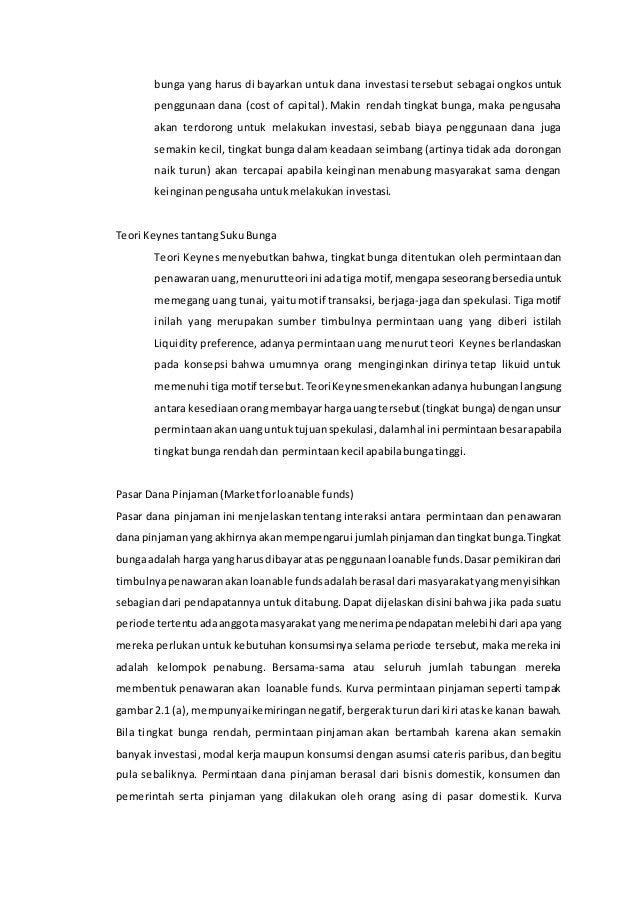 bunga yang harus di bayarkan untuk dana investasi tersebut sebagai ongkos untuk penggunaan dana (cost of capital). Makin rendah tingkat bunga, maka pengusaha akan terdorong untuk melakukan investasi, sebab biaya penggunaan dana juga semakin kecil, tingkat bunga dalam keadaan seimbang (artinya tidak ada dorongan naik turun) akan tercapai apabila keinginan menabung masyarakat sama dengan keinginan pengusaha untuk melakukan investasi.

Teori Keynes tantang Suku Bunga

Teori Keynes menyebutkan bahwa, tingkat bunga ditentukan oleh permintaan dan penawaran uang, menurut teori ini ada tiga motif, mengapa seseorang bersedia untuk memegang uang tunai, yaitu motif transaksi, berjaga-jaga dan spekulasi. Tiga motif inilah yang merupakan sumber timbulnya permintaan uang yang diberi istilah Liquidity preference, adanya permintaan uang menurut teori Keynes berlandaskan pada konsepsi bahwa umumnya orang menginginkan dirinya tetap likuid untuk memenuhi tiga motif tersebut. Teori Keynes menekankan adanya hubungan langsung antara kesediaan orang membayar harga uang tersebut (tingkat bunga) dengan unsur permintaan akan uang untuk tujuan spekulasi, dalam hal ini permintaan besar apabila tingkat bunga rendah dan permintaan kecil apabila bunga tinggi.

Pasar Dana Pinjaman (Market for loanable funds)

Pasar dana pinjaman ini menjelaskan tentang interaksi antara permintaan dan penawaran dana pinjaman yang akhirnya akan mempengarui jumlah pinjaman dan tingkat bunga. Tingkat bunga adalah harga yang harus dibayar atas penggunaan loanable funds. Dasar pemikiran dari timbulnya penawaran akan loanable funds adalah berasal dari masyarakat yang menyisihkan sebagian dari pendapatannya untuk ditabung. Dapat dijelaskan disini bahwa jika pada suatu periode tertentu ada anggota masyarakat yang menerima pendapatan melebihi dari apa yang mereka perlukan untuk kebutuhan konsumsinya selama periode tersebut, maka mereka ini adalah kelompok penabung. Bersama-sama atau seluruh jumlah tabungan mereka membentuk penawaran akan loanable funds. Kurva permintaan pinjaman seperti tampak gambar 2.1 (a), mempunyai kemiringan negatif, bergerak turun dari kiri atas ke kanan bawah. Bila tingkat bunga rendah, permintaan pinjaman akan bertambah karena akan semakin banyak investasi, modal kerja maupun konsumsi dengan asumsi cateris paribus, dan begitu pula sebaliknya. Permintaan dana pinjaman berasal dari bisnis domestik, konsumen dan pemerintah serta pinjaman yang dilakukan oleh orang asing di pasar domestik. Kurva